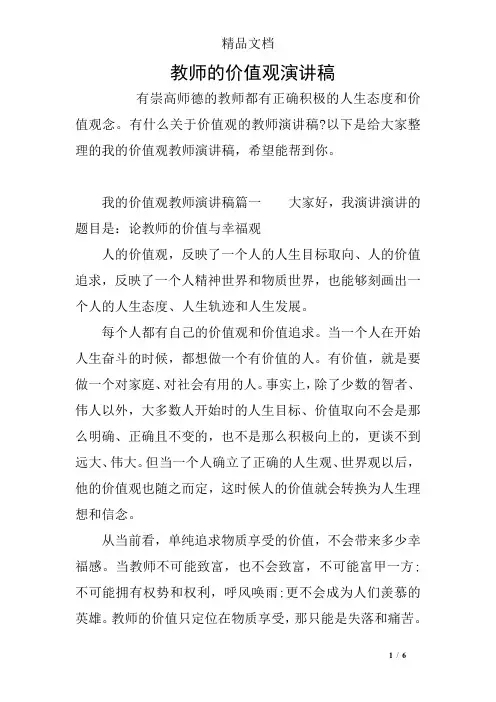 精品文档

教师的价值观演讲稿

有崇高师德的教师都有正确积极的人生态度和价值观念。有什么关于价值观的教师演讲稿?以下是给大家整理的我的价值观教师演讲稿，希望能帮到你。

我的价值观教师演讲稿篇一　　大家好，我演讲演讲的题目是：论教师的价值与幸福观

人的价值观，反映了一个人的人生目标取向、人的价值追求，反映了一个人精神世界和物质世界，也能够刻画出一个人的人生态度、人生轨迹和人生发展。

每个人都有自己的价值观和价值追求。当一个人在开始人生奋斗的时候，都想做一个有价值的人。有价值，就是要做一个对家庭、对社会有用的人。事实上，除了少数的智者、伟人以外，大多数人开始时的人生目标、价值取向不会是那么明确、正确且不变的，也不是那么积极向上的，更谈不到远大、伟大。但当一个人确立了正确的人生观、世界观以后，他的价值观也随之而定，这时候人的价值就会转换为人生理想和信念。

从当前看，单纯追求物质享受的价值，不会带来多少幸福感。当教师不可能致富，也不会致富，不可能富甲一方;不可能拥有权势和权利，呼风唤雨;更不会成为人们羡慕的英雄。教师的价值只定位在物质享受，那只能是失落和痛苦。

1 / 6